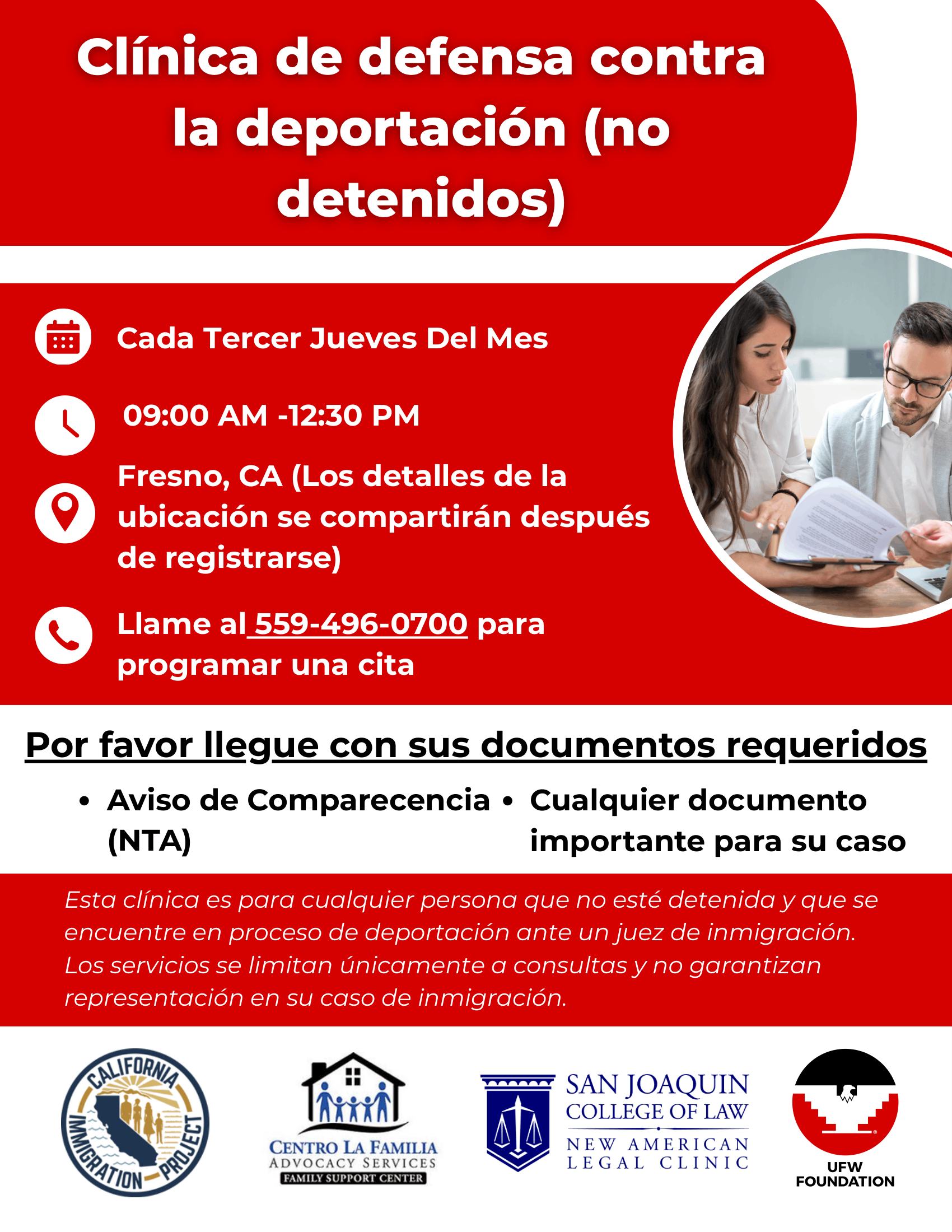 Clínica de defensa contra la deportación (no detenidos)

Cada Tercer Jueves Del Mes

09:00 AM -12:30 PM

Fresno, CA (Los detalles de la ubicación se compartirán después de registrarse)

Llame al 559-496-0700 para programar una cita

Por favor llegue con sus documentos requeridos

• Aviso de Comparecencia (NTA)
• Cualquier documento importante para su caso

Esta clínica es para cualquier persona que no esté detenida y que se encuentre en proceso de deportación ante un juez de inmigración. Los servicios se limitan únicamente a consultas y no garantizan representación en su caso de inmigración.

CALIFORNIA IMMIGRATION PROJECT

CENTRO LA FAMILIA ADVOCACY SERVICES FAMILY SUPPORT CENTER

SAN JOAQUIN COLLEGE OF LAW NEW AMERICAN LEGAL CLINIC

UFW FOUNDATION